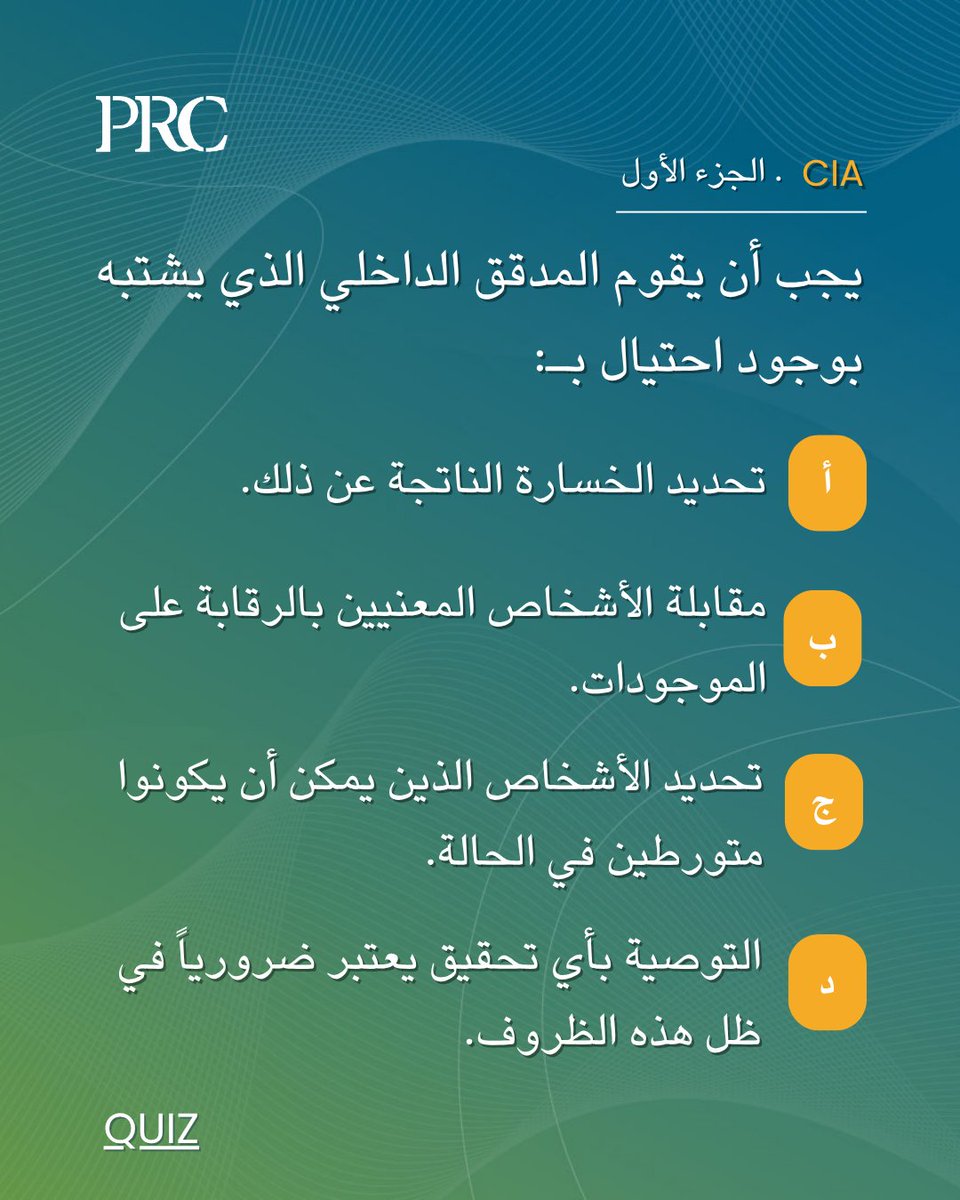 PRC

CIA . الجزء الأول

يجب أن يقوم المدقق الداخلي الذي يشتبه بوجود احتيال بـ:

أ
تحديد الخسارة الناتجة عن ذلك.

ب
مقابلة الأشخاص المعنيين بالرقابة على الموجودات.

ج
تحديد الأشخاص الذين يمكن أن يكونوا متورطين في الحالة.

د
التوصية بأي تحقيق يعتبر ضرورياً في ظل هذه الظروف.

QUIZ